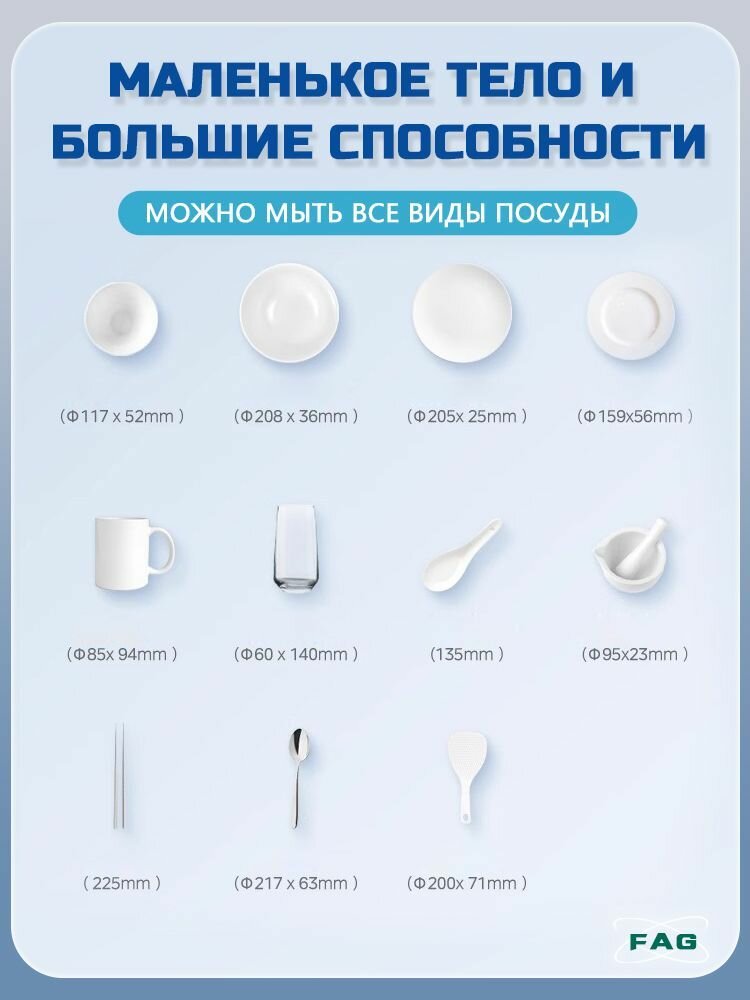 МАЛЕНЬКОЕ ТЕЛО И БОЛЬШИЕ СПОСОБНОСТИ

МОЖНО МЫТЬ ВСЕ ВИДЫ ПОСУДЫ

(Φ117 x 52mm )

(Φ208 x 36mm )

(Φ205x 25mm )

(Φ159x56mm )

(Φ85x 94mm )

(Φ60 x 140mm )

(135mm )

(Φ95x23mm )

( 225mm )

(Φ217 x 63mm )

(Φ200x 71mm )

FAG